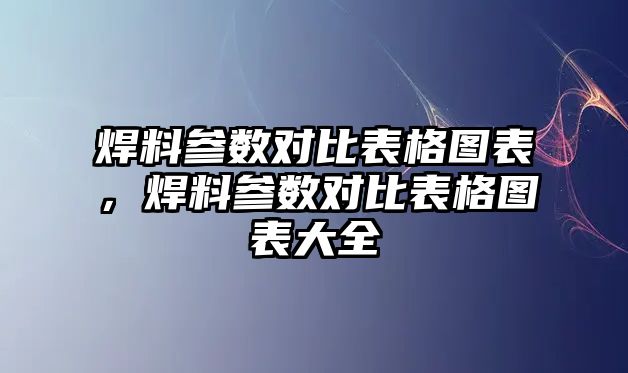 焊料参数对比表格图表，焊料参数对比表格图表大全